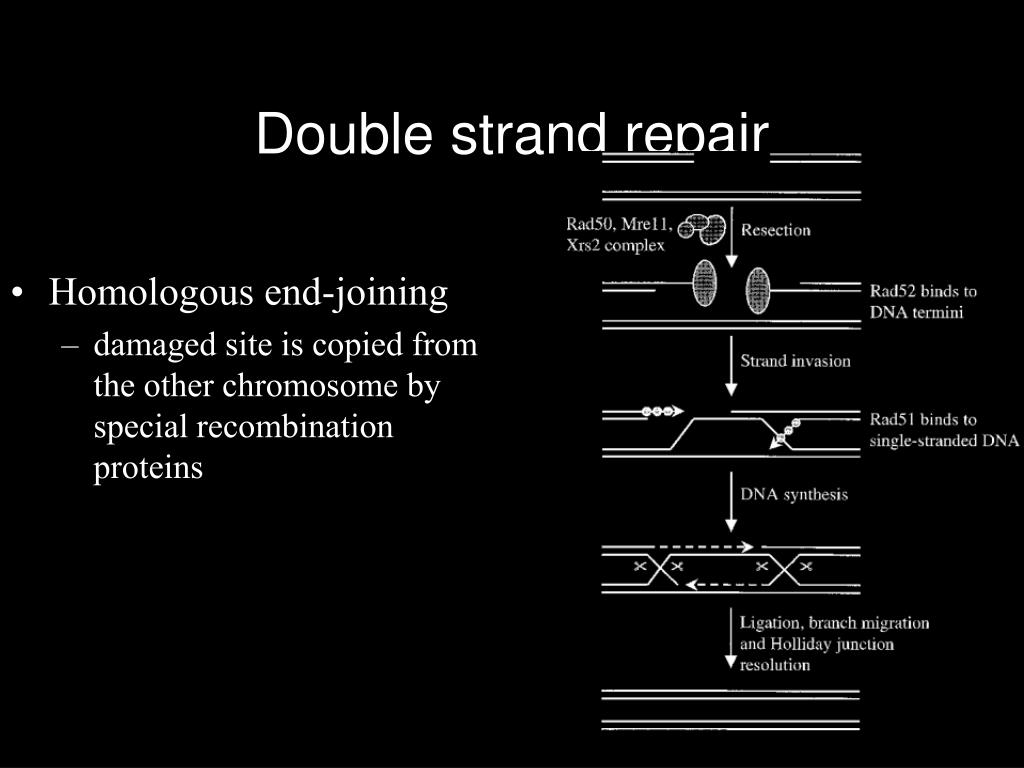 Double strand repair

• Homologous end-joining
– damaged site is copied from the other chromosome by special recombination proteins

Rad50, Mre11, Xrs2 complex
Resection
Rad52 binds to DNA termini
Strand invasion
Rad51 binds to single-stranded DNA
DNA synthesis
Ligation, branch migration and Holliday junction resolution